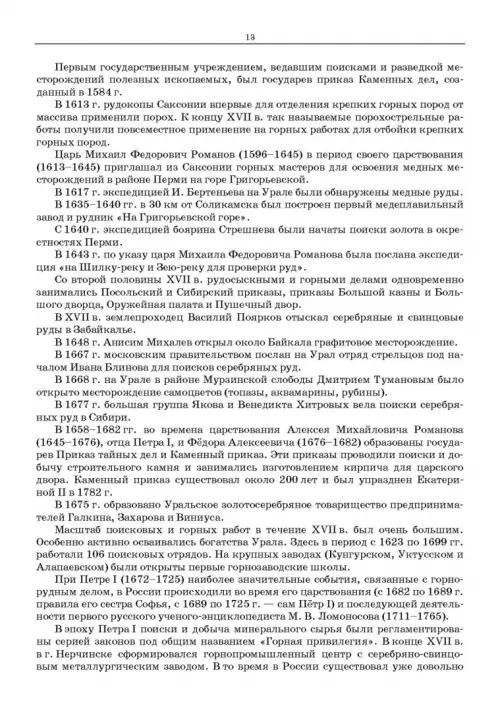 13

Первым государственным учреждением, ведавшим поисками и разведкой месторождений полезных ископаемых, был государев приказ Каменных дел, созданный в 1584 г.

В 1613 г. рудокопы Саксонии впервые для отделения крепких горных пород от массива применили порох. К концу XVII в. так называемые порохострельные работы получили повсеместное применение на горных работах для отбойки крепких горных пород.

Царь Михаил Федорович Романов (1596–1645) в период своего царствования (1613–1645) приглашал из Саксонии горных мастеров для освоения медных месторождений в районе Перми на горе Григорьевской.

В 1617 г. экспедицией И. Бертеньева на Урале были обнаружены медные руды.

В 1635–1640 гг. в 30 км от Соликамска был построен первый медеплавильный завод и рудник «На Григорьевской горе».

С 1640 г. экспедицией боярина Стрешнева были начаты поиски золота в окрестностях Перми.

В 1643 г. по указу царя Михаила Федоровича Романова была послана экспедиция «на Шилку-реку и Зею-реку для проверки руд».

Со второй половины XVII в. рудосыскными и горными делами одновременно занимались Посольский и Сибирский приказы, приказы Большой казны и Большого дворца, Оружейная палата и Пушечный двор.

В XVII в. землепроходец Василий Поярков отыскал серебряные и свинцовые руды в Забайкалье.

В 1648 г. Анисим Михалев открыл около Байкала графитовое месторождение.

В 1667 г. московским правительством послан на Урал отряд стрельцов под началом Ивана Блинова для поисков серебряных руд.

В 1668 г. на Урале в районе Мурзинской слободы Дмитрием Тумановым было открыто месторождение самоцветов (топазы, аквамарины, рубины).

В 1677 г. большая группа Якова и Венедикта Хитровых вела поиски серебряных руд в Сибири.

В 1658–1682 гг. во времена царствования Алексея Михайловича Романова (1645–1676), отца Петра I, и Фёдора Алексеевича (1676–1682) образованы государев Приказ тайных дел и Каменный приказ. Эти приказы проводили поиски и добычу строительного камня и занимались изготовлением кирпича для царского двора. Каменный приказ существовал около 200 лет и был упразднен Екатериной II в 1782 г.

В 1675 г. образовано Уральское золотосеребряное товарищество предпринимателей Галкина, Захарова и Виниуса.

Масштаб поисковых и горных работ в течение XVII в. был очень большим. Особенно активно осваивались богатства Урала. Здесь в период с 1623 по 1699 гг. работали 106 поисковых отрядов. На крупных заводах (Кунгурском, Уктусском и Алапаевском) были открыты первые горнозаводские школы.

При Петре I (1672–1725) наиболее значительные события, связанные с горнорудным делом, в России происходили во время его царствования (с 1682 по 1689 г. правила его сестра Софья, с 1689 по 1725 г. — сам Пётр I) и последующей деятельности первого русского ученого-энциклопедиста М. В. Ломоносова (1711–1765).

В эпоху Петра I поиски и добыча минерального сырья были регламентированы серией законов под общим названием «Горная привилегия». В конце XVII в. в г. Нерчинске сформировался горнопромышленный центр с серебряно-свинцовым металлургическим заводом. В то время в России существовал уже довольно